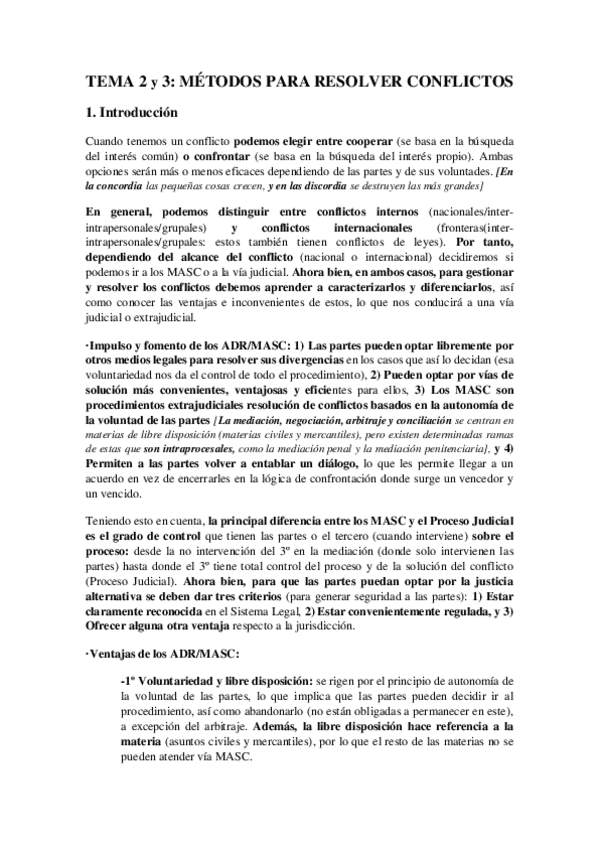 TEMA 2 y 3: MÉTODOS PARA RESOLVER CONFLICTOS

1. Introducción

Cuando tenemos un conflicto podemos elegir entre cooperar (se basa en la búsqueda del interés común) o confrontar (se basa en la búsqueda del interés propio). Ambas opciones serán más o menos eficaces dependiendo de las partes y de sus voluntades. [En la concordia las pequeñas cosas crecen, y en las discordia se destruyen las más grandes]

En general, podemos distinguir entre conflictos internos (nacionales/inter-intrapersonales/grupales) y conflictos internacionales (fronteras(inter-intrapersonales/grupales: estos también tienen conflictos de leyes). Por tanto, dependiendo del alcance del conflicto (nacional o internacional) decidiremos si podemos ir a los MASC o a la vía judicial. Ahora bien, en ambos casos, para gestionar y resolver los conflictos debemos aprender a caracterizarlos y diferenciarlos, así como conocer las ventajas e inconvenientes de estos, lo que nos conducirá a una vía judicial o extrajudicial.

·Impulso y fomento de los ADR/MASC: 1) Las partes pueden optar libremente por otros medios legales para resolver sus divergencias en los casos que así lo decidan (esa voluntariedad nos da el control de todo el procedimiento), 2) Pueden optar por vías de solución más convenientes, ventajosas y eficientes para ellos, 3) Los MASC son procedimientos extrajudiciales resolución de conflictos basados en la autonomía de la voluntad de las partes [La mediación, negociación, arbitraje y conciliación se centran en materias de libre disposición (materias civiles y mercantiles), pero existen determinadas ramas de estas que son intraprocesales, como la mediación penal y la mediación penitenciaria], y 4) Permiten a las partes volver a entablar un diálogo, lo que les permite llegar a un acuerdo en vez de encerrarles en la lógica de confrontación donde surge un vencedor y un vencido.

Teniendo esto en cuenta, la principal diferencia entre los MASC y el Proceso Judicial es el grado de control que tienen las partes o el tercero (cuando interviene) sobre el proceso: desde la no intervención del 3º en la mediación (donde solo intervienen las partes) hasta donde el 3º tiene total control del proceso y de la solución del conflicto (Proceso Judicial). Ahora bien, para que las partes puedan optar por la justicia alternativa se deben dar tres criterios (para generar seguridad a las partes): 1) Estar claramente reconocida en el Sistema Legal, 2) Estar convenientemente regulada, y 3) Ofrecer alguna otra ventaja respecto a la jurisdicción.

·Ventajas de los ADR/MASC:

-1º Voluntariedad y libre disposición: se rigen por el principio de autonomía de la voluntad de las partes, lo que implica que las partes pueden decidir ir al procedimiento, así como abandonarlo (no están obligadas a permanecer en este), a excepción del arbitraje. Además, la libre disposición hace referencia a la materia (asuntos civiles y mercantiles), por lo que el resto de las materias no se pueden atender vía MASC.